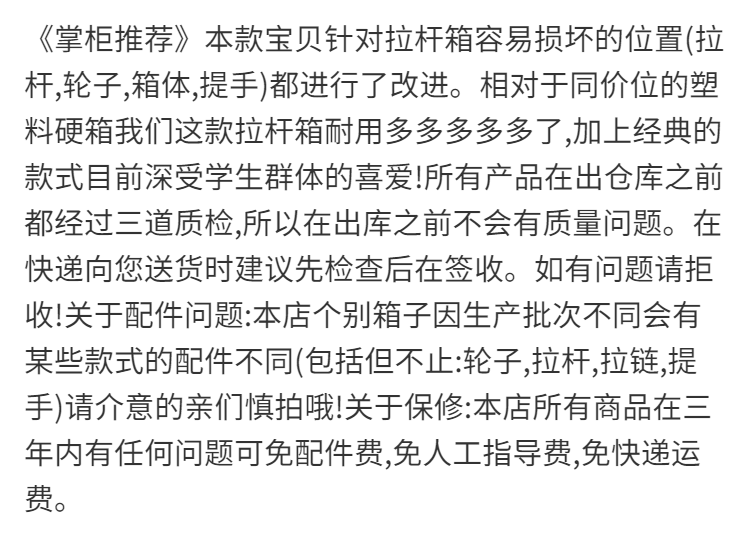 《掌柜推荐》本款宝贝针对拉杆箱容易损坏的位置(拉杆,轮子,箱体,提手)都进行了改进。相对于同价位的塑料硬箱我们这款拉杆箱耐用多多多多多了,加上经典的款式目前深受学生群体的喜爱!所有产品在出仓库之前都经过三道质检,所以在出库之前不会有质量问题。在快递向您送货时建议先检查后在签收。如有问题请拒收!关于配件问题:本店个别箱子因生产批次不同会有某些款式的配件不同(包括但不止:轮子,拉杆,拉链,提手)请介意的亲们慎拍哦!关于保修:本店所有商品在三年内有任何问题可免配件费,免人工指导费,免快递运费。